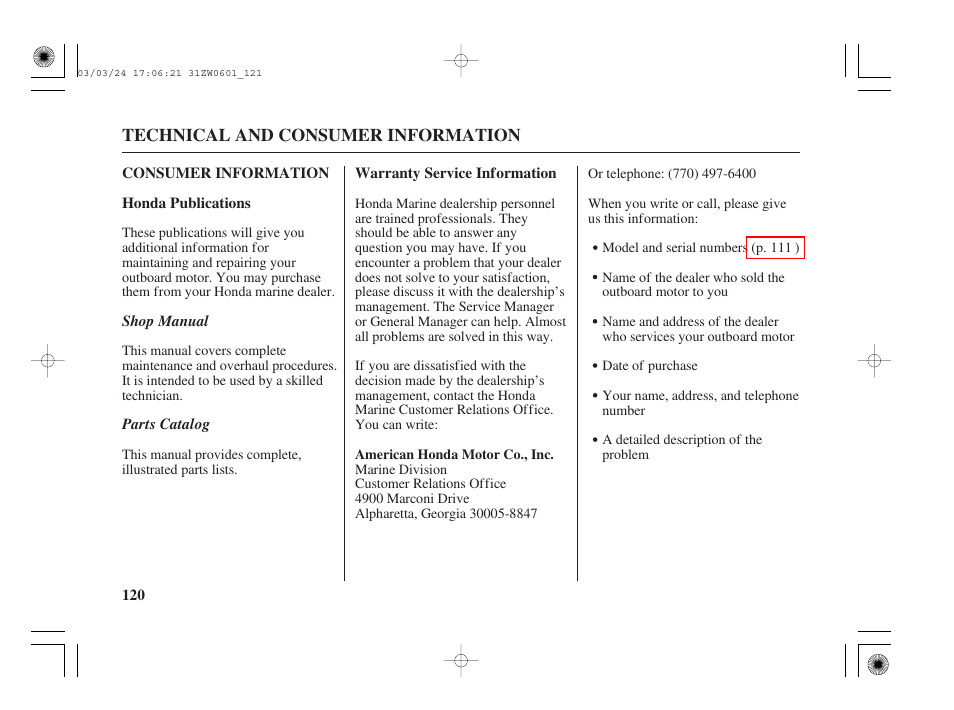 03/03/24 17:06:21 31ZW0601_121

TECHNICAL AND CONSUMER INFORMATION

CONSUMER INFORMATION

Honda Publications

These publications will give you additional information for maintaining and repairing your outboard motor. You may purchase them from your Honda marine dealer.

Shop Manual

This manual covers complete maintenance and overhaul procedures. It is intended to be used by a skilled technician.

Parts Catalog

This manual provides complete, illustrated parts lists.

Warranty Service Information

Honda Marine dealership personnel are trained professionals. They should be able to answer any question you may have. If you encounter a problem that your dealer does not solve to your satisfaction, please discuss it with the dealership's management. The Service Manager or General Manager can help. Almost all problems are solved in this way.

If you are dissatisfied with the decision made by the dealership's management, contact the Honda Marine Customer Relations Office. You can write:

American Honda Motor Co., Inc.
Marine Division
Customer Relations Office
4900 Marconi Drive
Alpharetta, Georgia 30005-8847

Or telephone: (770) 497-6400

When you write or call, please give us this information:

• Model and serial numbers (p. 111 )

• Name of the dealer who sold the outboard motor to you

• Name and address of the dealer who services your outboard motor

• Date of purchase

• Your name, address, and telephone number

• A detailed description of the problem

120